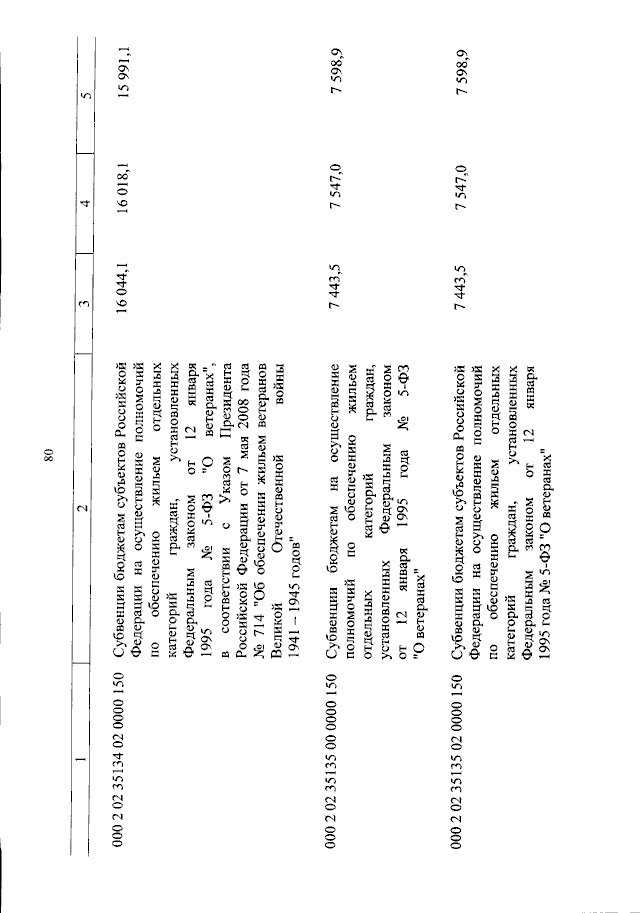 80

| 1 | 2 | 3 | 4 | 5 |
|---|---|---|---|---|
| 000 2 02 35134 02 0000 150 | Субвенции бюджетам субъектов Российской Федерации на осуществление полномочий по обеспечению жильем отдельных категорий граждан, установленных Федеральным законом от 12 января 1995 года № 5-ФЗ "О ветеранах", в соответствии с Указом Президента Российской Федерации от 7 мая 2008 года № 714 "Об обеспечении жильем ветеранов Великой Отечественной войны 1941 – 1945 годов" | 16 044,1 | 16 018,1 | 15 991,1 |
| 000 2 02 35135 00 0000 150 | Субвенции бюджетам на осуществление полномочий по обеспечению жильем отдельных категорий граждан, установленных Федеральным законом от 12 января 1995 года № 5-ФЗ "О ветеранах" | 7 443,5 | 7 547,0 | 7 598,9 |
| 000 2 02 35135 02 0000 150 | Субвенции бюджетам субъектов Российской Федерации на осуществление полномочий по обеспечению жильем отдельных категорий граждан, установленных Федеральным законом от 12 января 1995 года № 5-ФЗ "О ветеранах" | 7 443,5 | 7 547,0 | 7 598,9 |